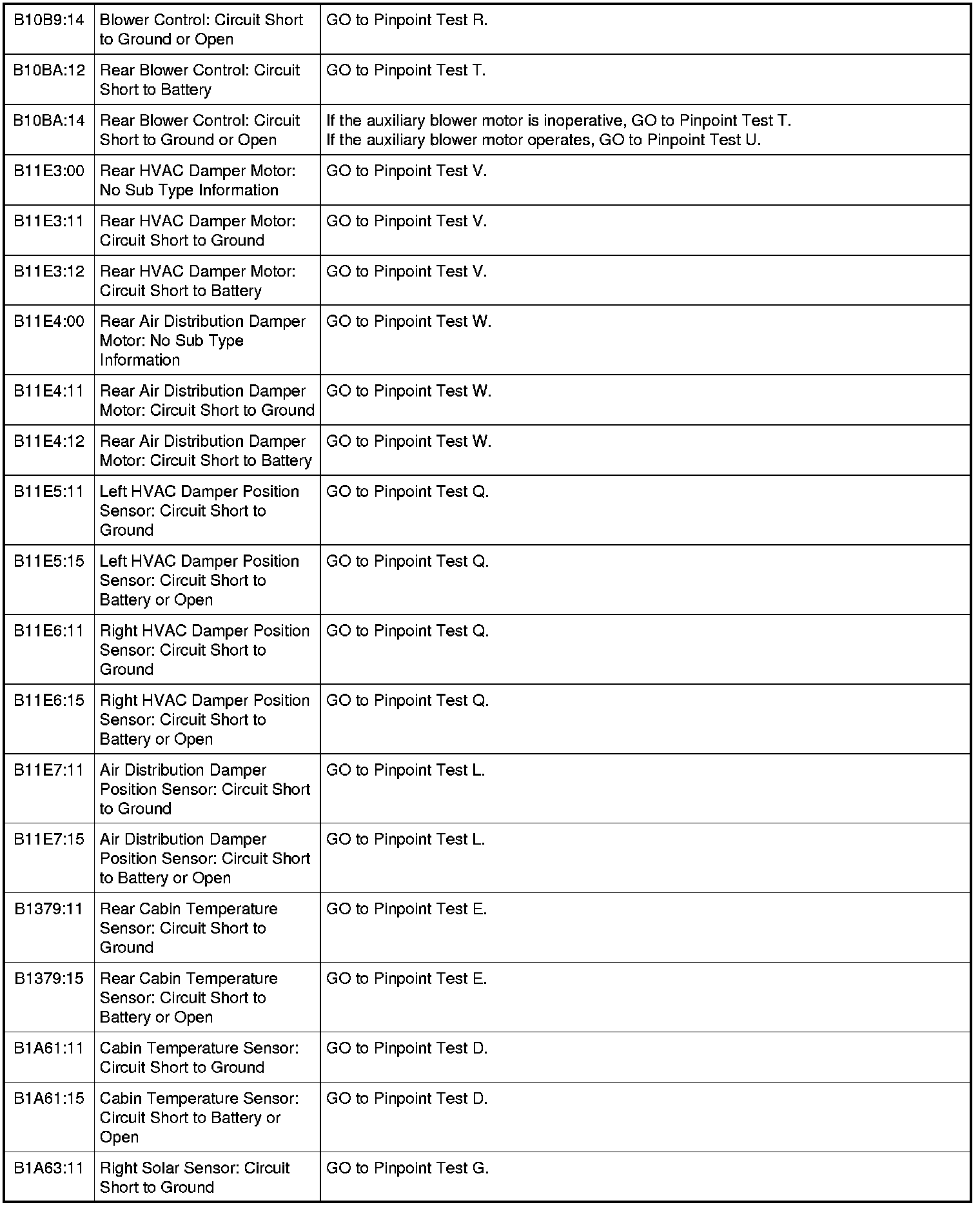 | | | |
|---|---|---|
| B10B9:14 | Blower Control: Circuit Short to Ground or Open | GO to Pinpoint Test R. |
| B10BA:12 | Rear Blower Control: Circuit Short to Battery | GO to Pinpoint Test T. |
| B10BA:14 | Rear Blower Control: Circuit Short to Ground or Open | If the auxiliary blower motor is inoperative, GO to Pinpoint Test T. If the auxiliary blower motor operates, GO to Pinpoint Test U. |
| B11E3:00 | Rear HVAC Damper Motor: No Sub Type Information | GO to Pinpoint Test V. |
| B11E3:11 | Rear HVAC Damper Motor: Circuit Short to Ground | GO to Pinpoint Test V. |
| B11E3:12 | Rear HVAC Damper Motor: Circuit Short to Battery | GO to Pinpoint Test V. |
| B11E4:00 | Rear Air Distribution Damper Motor: No Sub Type Information | GO to Pinpoint Test W. |
| B11E4:11 | Rear Air Distribution Damper Motor: Circuit Short to Ground | GO to Pinpoint Test W. |
| B11E4:12 | Rear Air Distribution Damper Motor: Circuit Short to Battery | GO to Pinpoint Test W. |
| B11E5:11 | Left HVAC Damper Position Sensor: Circuit Short to Ground | GO to Pinpoint Test Q. |
| B11E5:15 | Left HVAC Damper Position Sensor: Circuit Short to Battery or Open | GO to Pinpoint Test Q. |
| B11E6:11 | Right HVAC Damper Position Sensor: Circuit Short to Ground | GO to Pinpoint Test Q. |
| B11E6:15 | Right HVAC Damper Position Sensor: Circuit Short to Battery or Open | GO to Pinpoint Test Q. |
| B11E7:11 | Air Distribution Damper Position Sensor: Circuit Short to Ground | GO to Pinpoint Test L. |
| B11E7:15 | Air Distribution Damper Position Sensor: Circuit Short to Battery or Open | GO to Pinpoint Test L. |
| B1379:11 | Rear Cabin Temperature Sensor: Circuit Short to Ground | GO to Pinpoint Test E. |
| B1379:15 | Rear Cabin Temperature Sensor: Circuit Short to Battery or Open | GO to Pinpoint Test E. |
| B1A61:11 | Cabin Temperature Sensor: Circuit Short to Ground | GO to Pinpoint Test D. |
| B1A61:15 | Cabin Temperature Sensor: Circuit Short to Battery or Open | GO to Pinpoint Test D. |
| B1A63:11 | Right Solar Sensor: Circuit Short to Ground | GO to Pinpoint Test G. |